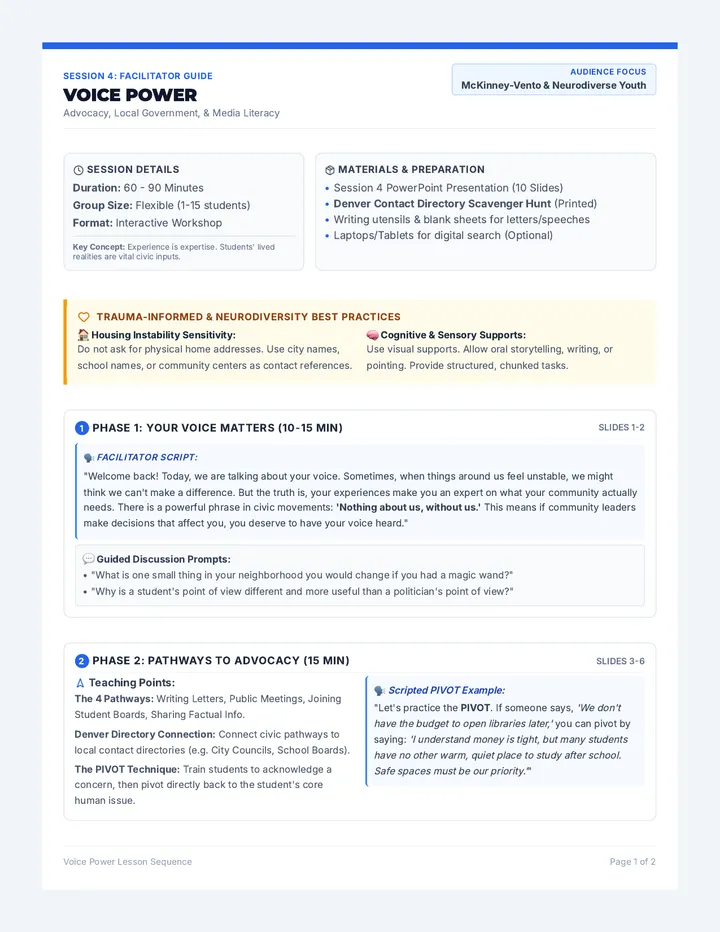 SESSION 4: FACILITATOR GUIDE

VOICE POWER

Advocacy, Local Government, & Media Literacy

AUDIENCE FOCUS
McKinney-Vento & Neurodiverse Youth

SESSION DETAILS
Duration: 60 - 90 Minutes
Group Size: Flexible (1-15 students)
Format: Interactive Workshop

Key Concept: Experience is expertise. Students' lived realities are vital civic inputs.

MATERIALS & PREPARATION
• Session 4 PowerPoint Presentation (10 Slides)
• Denver Contact Directory Scavenger Hunt (Printed)
• Writing utensils & blank sheets for letters/speeches
• Laptops/Tablets for digital search (Optional)

TRAUMA-INFORMED & NEURODIVERSITY BEST PRACTICES

Housing Instability Sensitivity:
Do not ask for physical home addresses. Use city names, school names, or community centers as contact references.

Cognitive & Sensory Supports:
Use visual supports. Allow oral storytelling, writing, or pointing. Provide structured, chunked tasks.

1 PHASE 1: YOUR VOICE MATTERS (10-15 MIN)
SLIDES 1-2

FACILITATOR SCRIPT:
"Welcome back! Today, we are talking about your voice. Sometimes, when things around us feel unstable, we might think we can't make a difference. But the truth is, your experiences make you an expert on what your community actually needs. There is a powerful phrase in civic movements: 'Nothing about us, without us.' This means if community leaders make decisions that affect you, you deserve to have your voice heard."

Guided Discussion Prompts:
• "What is one small thing in your neighborhood you would change if you had a magic wand?"
• "Why is a student's point of view different and more useful than a politician's point of view?"

2 PHASE 2: PATHWAYS TO ADVOCACY (15 MIN)
SLIDES 3-6

Teaching Points:
The 4 Pathways: Writing Letters, Public Meetings, Joining Student Boards, Sharing Factual Info.
Denver Directory Connection: Connect civic pathways to local contact directories (e.g. City Councils, School Boards).
The PIVOT Technique: Train students to acknowledge a concern, then pivot directly back to the student's core human issue.

Scripted PIVOT Example:
"Let's practice the PIVOT. If someone says, 'We don't have the budget to open libraries later,' you can pivot by saying: 'I understand money is tight, but many students have no other warm, quiet place to study after school. Safe spaces must be our priority.'"

Voice Power Lesson Sequence
Page 1 of 2